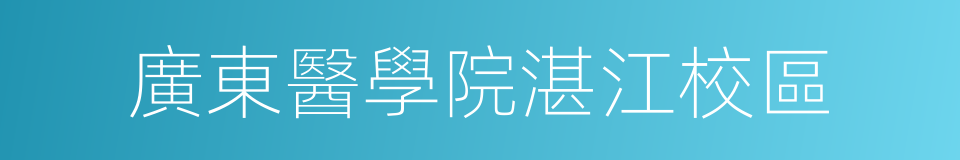 廣東醫學院湛江校區